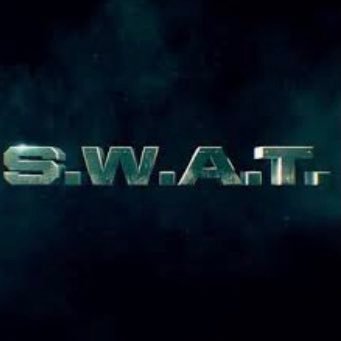 S.W.A.T.